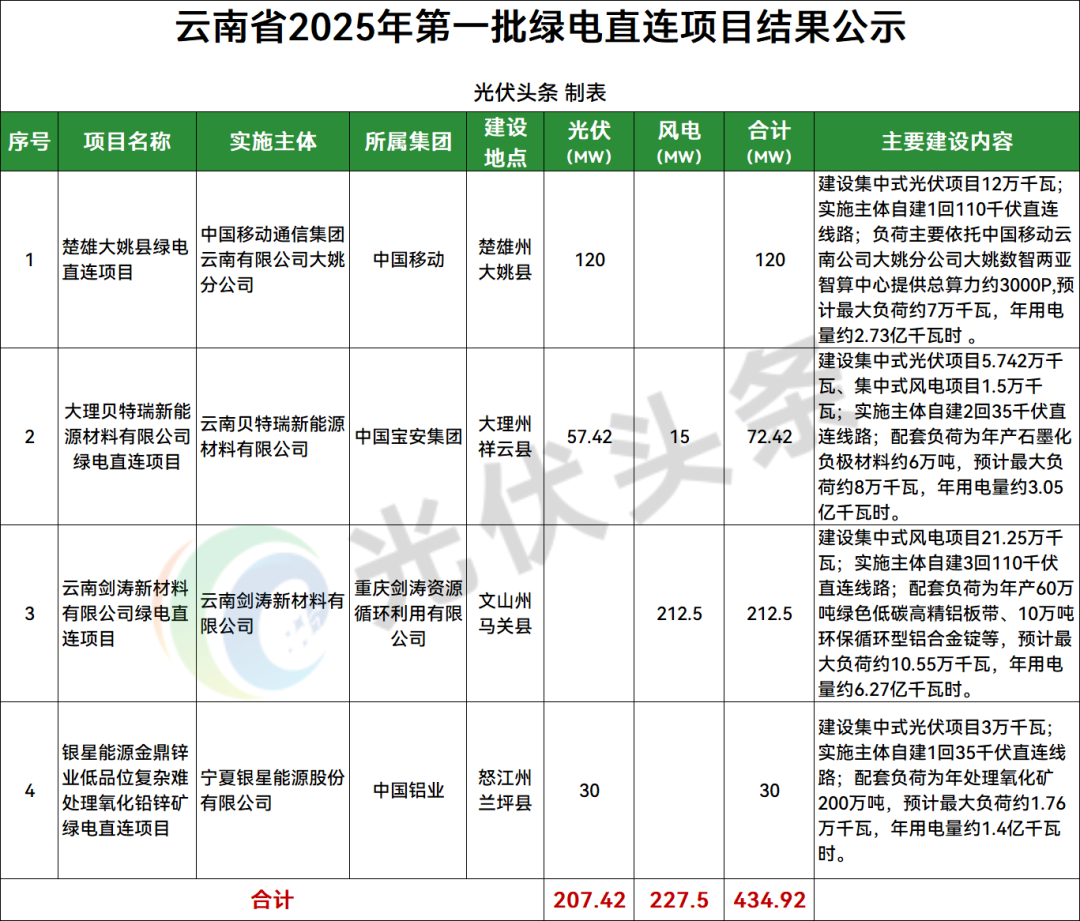 云南省2025年第一批绿电直连项目结果公示

光伏头条 制表

| 序号 | 项目名称 | 实施主体 | 所属集团 | 建设地点 | 光伏（MW） | 风电（MW） | 合计（MW） | 主要建设内容 |
|---|---|---|---|---|---|---|---|---|
| 1 | 楚雄大姚县绿电直连项目 | 中国移动通信集团云南有限公司大姚分公司 | 中国移动 | 楚雄州大姚县 | 120 | | 120 | 建设集中式光伏项目12万千瓦；实施主体自建1回110千伏直连线路；负荷主要依托中国移动云南公司大姚分公司大姚数智两亚智算中心提供总算力约3000P,预计最大负荷约7万千瓦，年用电量约2.73亿千瓦时 。 |
| 2 | 大理贝特瑞新能源材料有限公司绿电直连项目 | 云南贝特瑞新能源材料有限公司 | 中国宝安集团 | 大理州祥云县 | 57.42 | 15 | 72.42 | 建设集中式光伏项目5.742万千瓦、集中式风电项目1.5万千瓦；实施主体自建2回35千伏直连线路；配套负荷为年产石墨化负极材料约6万吨，预计最大负荷约8万千瓦，年用电量约3.05亿千瓦时。 |
| 3 | 云南剑涛新材料有限公司绿电直连项目 | 云南剑涛新材料有限公司 | 重庆剑涛资源循环利用有限公司 | 文山州马关县 | | 212.5 | 212.5 | 建设集中式风电项目21.25万千瓦；实施主体自建3回110千伏直连线路；配套负荷为年产60万吨绿色低碳高精铝板带、10万吨环保循环型铝合金锭等，预计最大负荷约10.55万千瓦，年用电量约6.27亿千瓦时。 |
| 4 | 银星能源金鼎锌业低品位复杂难处理氧化铅锌矿绿电直连项目 | 宁夏银星能源股份有限公司 | 中国铝业 | 怒江州兰坪县 | 30 | | 30 | 建设集中式光伏项目3万千瓦；实施主体自建1回35千伏直连线路；配套负荷为年处理氧化矿200万吨，预计最大负荷约1.76万千瓦，年用电量约1.4亿千瓦时。 |
| 合计 | | | | | 207.42 | 227.5 | 434.92 | |

光伏头条